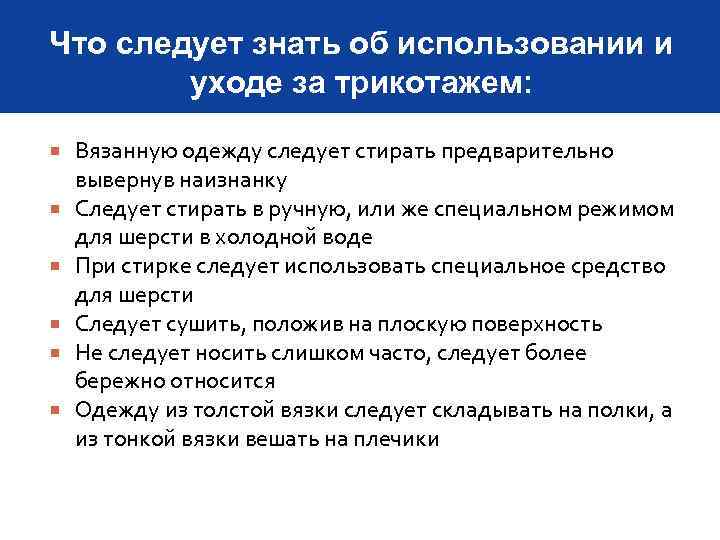 Что следует знать об использовании и уходе за трикотажем:

Вязанную одежду следует стирать предварительно вывернув наизнанку
Следует стирать в ручную, или же специальном режимом для шерсти в холодной воде
При стирке следует использовать специальное средство для шерсти
Следует сушить, положив на плоскую поверхность
Не следует носить слишком часто, следует более бережно относится
Одежду из толстой вязки следует складывать на полки, а из тонкой вязки вешать на плечики